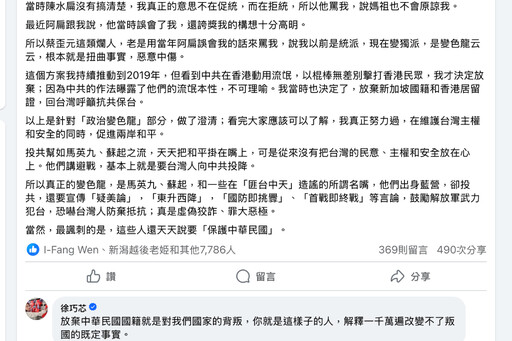 當時陳水扁沒有搞清楚，我真正的意思不在促統，而在拒統，所以他罵我，說媽祖也不會原諒我。

最近阿扁跟我說，他當時誤會了我，還誇獎我的構想十分高明。

所以蔡歪元這類爛人，老是用當年阿扁誤會我的話來罵我，說我以前是統派，現在變獨派，是變色龍云云，根本就是扭曲事實，惡意中傷。

這個方案我持續推動到2019年，但看到中共在香港動用流氓，以棍棒無差別擊打香港民眾，我才決定放棄；因為中共的作法曝露了他們的流氓本性，不可理喻。我當時也決定了，放棄新加坡國籍和香港居留證，回台灣呼籲抗共保台。

以上是針對「政治變色龍」部分，做了澄清；看完大家應該可以了解，我真正努力過，在維護台灣主權和安全的同時，促進兩岸和平。

投共幫如馬英九、蘇起之流，天天把和平掛在嘴上，可是從來沒有把台灣的民意、主權和安全放在心上。他們講避戰，基本上就是要台灣人向中共投降。

所以真正的變色龍，是馬英九、蘇起，和一些在「匪台中天」造謠的所謂名嘴，他們出身藍營，卻投共，還要宣傳「疑美論」，「東升西降」，「國防即挑釁」、「首戰即終戰」等言論，鼓勵解放軍武力犯台，恐嚇台灣人防棄抵抗；真是虛偽狡詐、罪大惡極。

當然，最諷刺的是，這些人還天天說要「保護中華民國」。

I-Fang Wen、新潟越後老姬和其他7,786人 369則留言 490次分享

讚 留言 分享

徐巧芯
放棄中華民國國籍就是對我們國家的背叛，你就是這樣子的人，解釋一千萬遍改變不了叛國的既定事實。